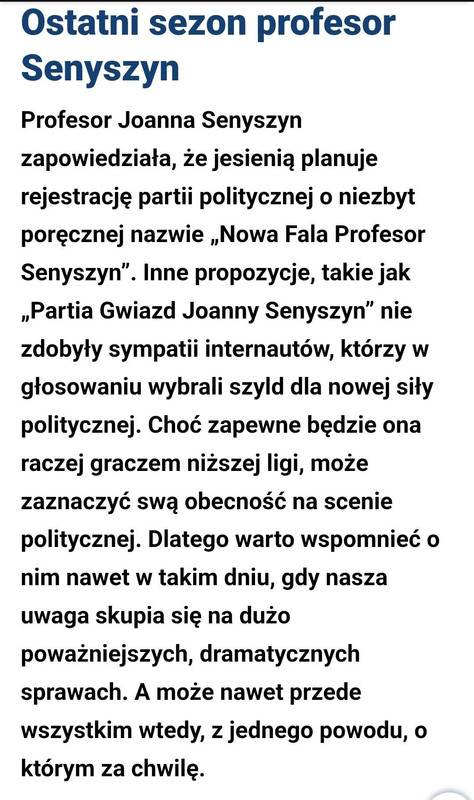 Ostatni sezon profesor Senyszyn

Profesor Joanna Senyszyn zapowiedziała, że jesienią planuje rejestrację partii politycznej o niezbyt poręcznej nazwie „Nowa Fala Profesor Senyszyn”. Inne propozycje, takie jak „Partia Gwiazd Joanny Senyszyn” nie zdobyły sympatii internautów, którzy w głosowaniu wybrali szyld dla nowej siły politycznej. Choć zapewne będzie ona raczej graczem niższej ligi, może zaznaczyć swą obecność na scenie politycznej. Dlatego warto wspomnieć o nim nawet w takim dniu, gdy nasza uwaga skupia się na dużo poważniejszych, dramatycznych sprawach. A może nawet przede wszystkim wtedy, z jednego powodu, o którym za chwilę.